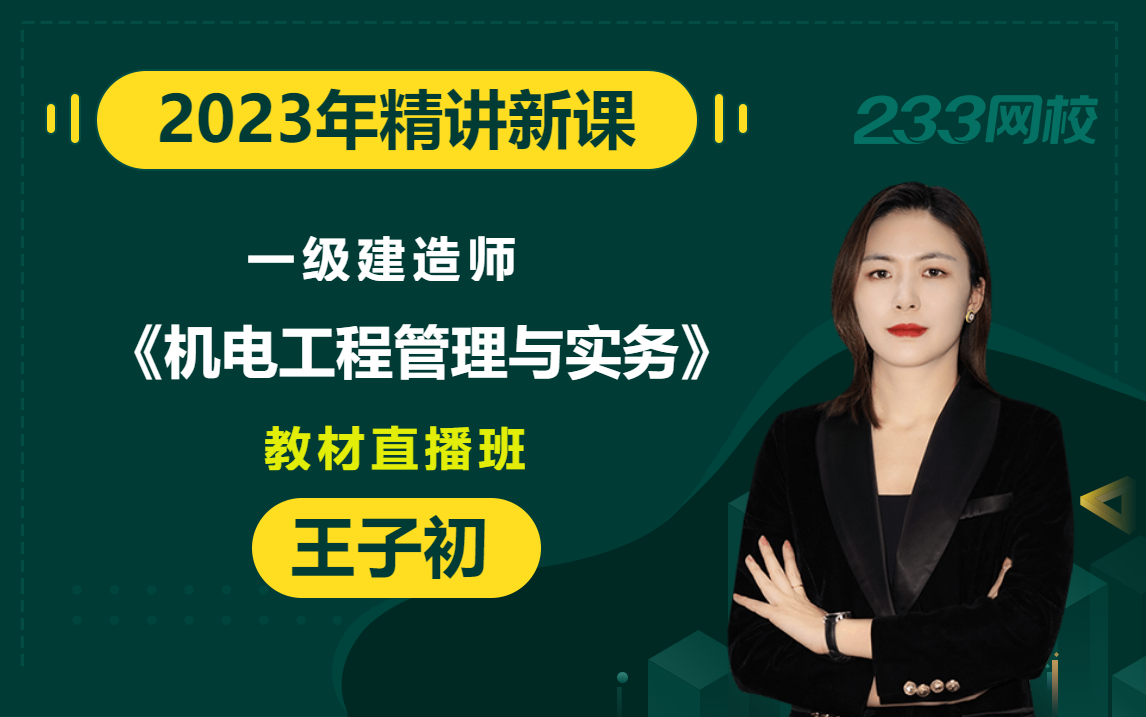 2023年精讲新课

233网校

一级建造师

《机电工程管理与实务》

教材直播班

王子初